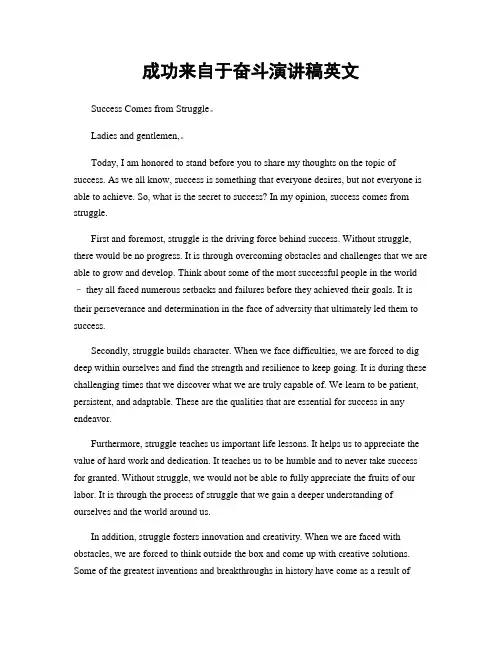 成功来自于奋斗演讲稿英文

Success Comes from Struggle。

Ladies and gentlemen,。

Today, I am honored to stand before you to share my thoughts on the topic of success. As we all know, success is something that everyone desires, but not everyone is able to achieve. So, what is the secret to success? In my opinion, success comes from struggle.

First and foremost, struggle is the driving force behind success. Without struggle, there would be no progress. It is through overcoming obstacles and challenges that we are able to grow and develop. Think about some of the most successful people in the world – they all faced numerous setbacks and failures before they achieved their goals. It is their perseverance and determination in the face of adversity that ultimately led them to success.

Secondly, struggle builds character. When we face difficulties, we are forced to dig deep within ourselves and find the strength and resilience to keep going. It is during these challenging times that we discover what we are truly capable of. We learn to be patient, persistent, and adaptable. These are the qualities that are essential for success in any endeavor.

Furthermore, struggle teaches us important life lessons. It helps us to appreciate the value of hard work and dedication. It teaches us to be humble and to never take success for granted. Without struggle, we would not be able to fully appreciate the fruits of our labor. It is through the process of struggle that we gain a deeper understanding of ourselves and the world around us.

In addition, struggle fosters innovation and creativity. When we are faced with obstacles, we are forced to think outside the box and come up with creative solutions. Some of the greatest inventions and breakthroughs in history have come as a result of